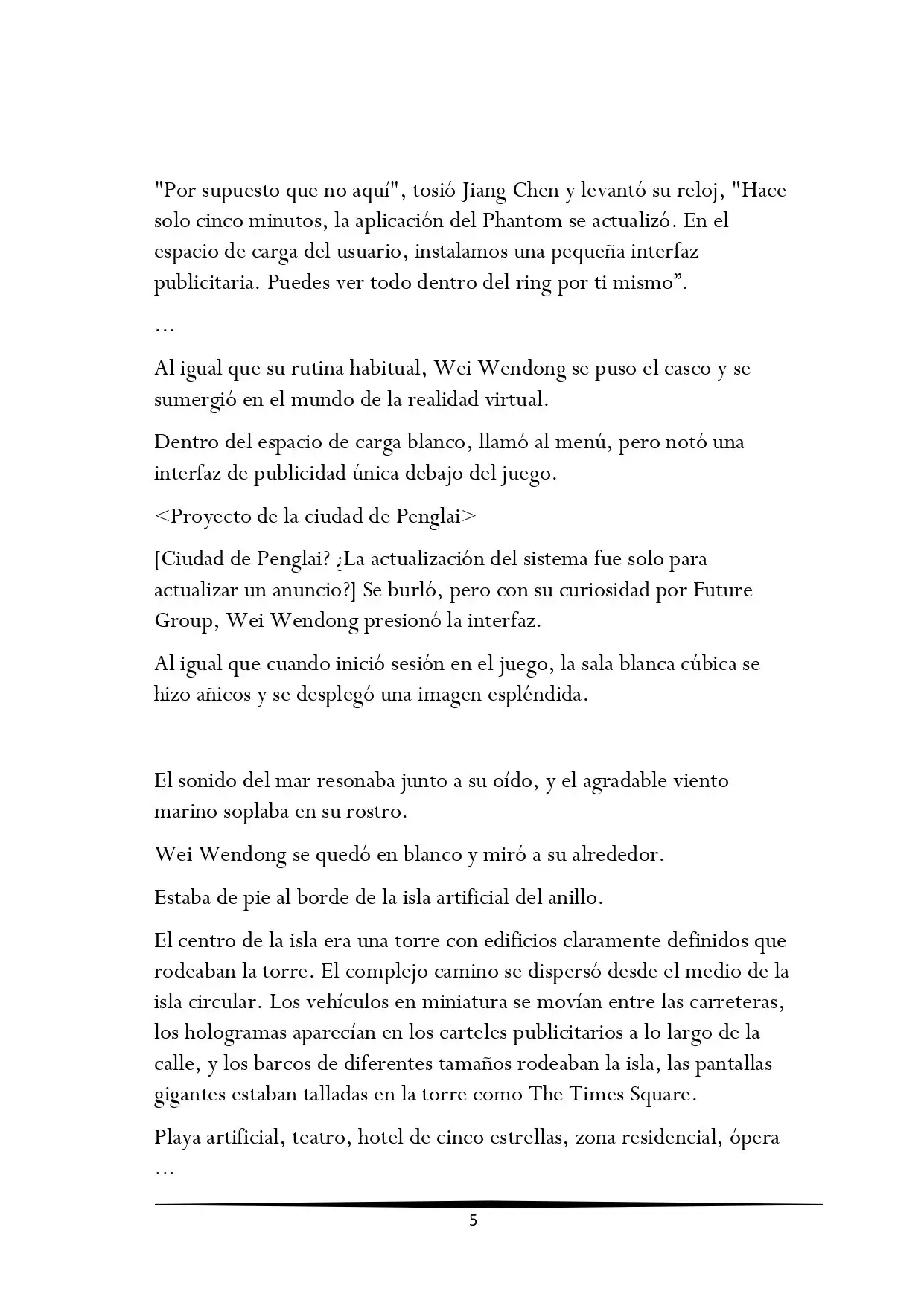 "Por supuesto que no aquí", tosió Jiang Chen y levantó su reloj, "Hace solo cinco minutos, la aplicación del Phantom se actualizó. En el espacio de carga del usuario, instalamos una pequeña interfaz publicitaria. Puedes ver todo dentro del ring por ti mismo”.

…

Al igual que su rutina habitual, Wei Wendong se puso el casco y se sumergió en el mundo de la realidad virtual.

Dentro del espacio de carga blanco, llamó al menú, pero notó una interfaz de publicidad única debajo del juego.

<Proyecto de la ciudad de Penglai>

[Ciudad de Penglai? ¿La actualización del sistema fue solo para actualizar un anuncio?] Se burló, pero con su curiosidad por Future Group, Wei Wendong presionó la interfaz.

Al igual que cuando inició sesión en el juego, la sala blanca cúbica se hizo añicos y se desplegó una imagen espléndida.

El sonido del mar resonaba junto a su oído, y el agradable viento marino soplaba en su rostro.

Wei Wendong se quedó en blanco y miró a su alrededor.

Estaba de pie al borde de la isla artificial del anillo.

El centro de la isla era una torre con edificios claramente definidos que rodeaban la torre. El complejo camino se dispersó desde el medio de la isla circular. Los vehículos en miniatura se movían entre las carreteras, los hologramas aparecían en los carteles publicitarios a lo largo de la calle, y los barcos de diferentes tamaños rodeaban la isla, las pantallas gigantes estaban talladas en la torre como The Times Square.

Playa artificial, teatro, hotel de cinco estrellas, zona residencial, ópera …

5